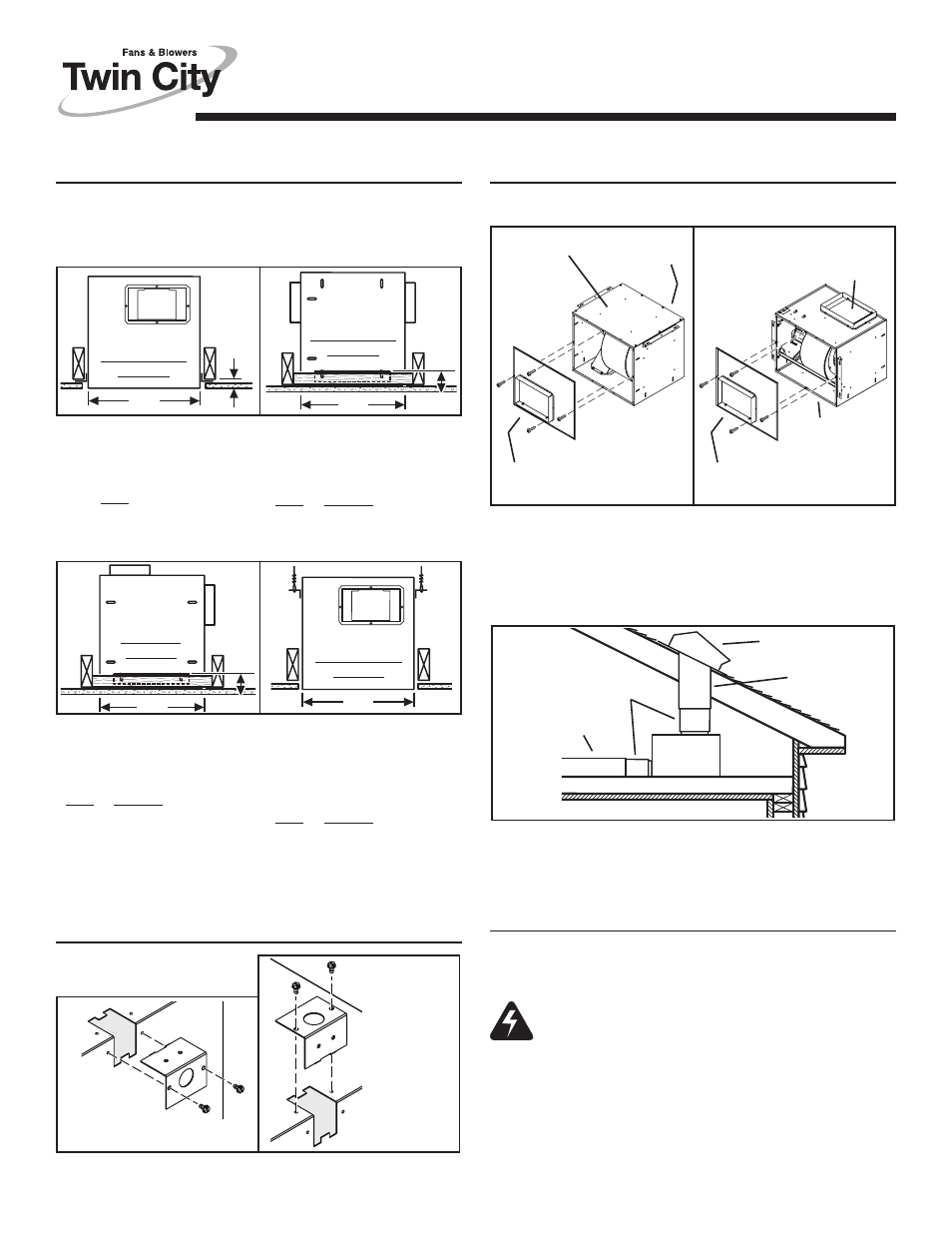 Fans & Blowers
Twin City